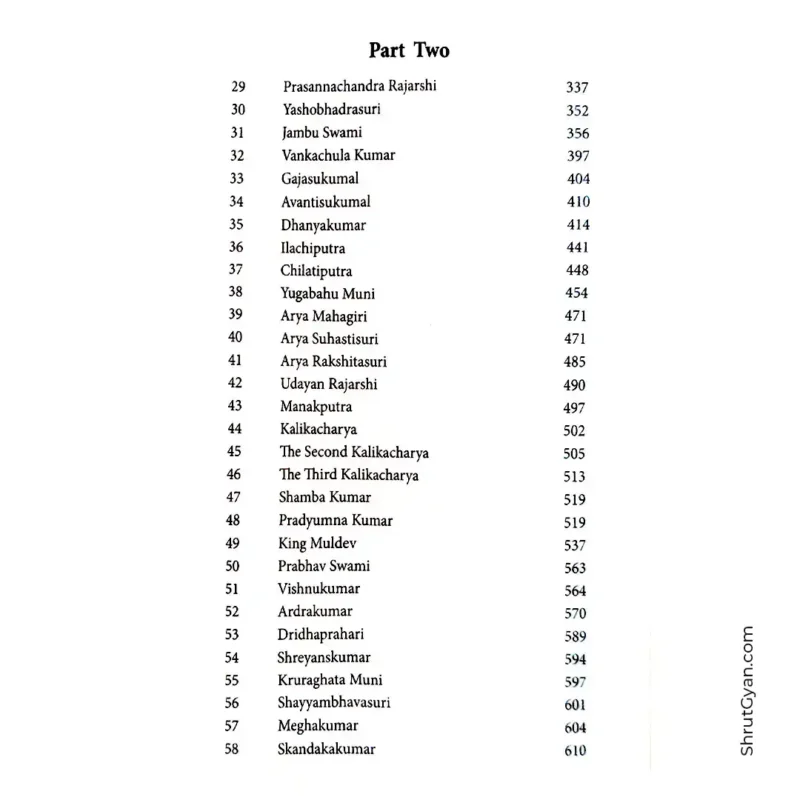 Part Two

29 Prasannachandra Rajarshi 337
30 Yashobhadrasuri 352
31 Jambu Swami 356
32 Vankachula Kumar 397
33 Gajasukumal 404
34 Avantisukumal 410
35 Dhanyakumar 414
36 Ilachiputra 441
37 Chilatiputra 448
38 Yugabahu Muni 454
39 Arya Mahagiri 471
40 Arya Suhastisuri 471
41 Arya Rakshitasuri 485
42 Udayan Rajarshi 490
43 Manakputra 497
44 Kalikacharya 502
45 The Second Kalikacharya 505
46 The Third Kalikacharya 513
47 Shamba Kumar 519
48 Pradyumna Kumar 519
49 King Muldev 537
50 Prabhav Swami 563
51 Vishnukumar 564
52 Ardrakumar 570
53 Dridhaprahari 589
54 Shreyanskumar 594
55 Kruraghata Muni 597
56 Shayyambhavasuri 601
57 Meghakumar 604
58 Skandakakumar 610

ShrutGyan.com